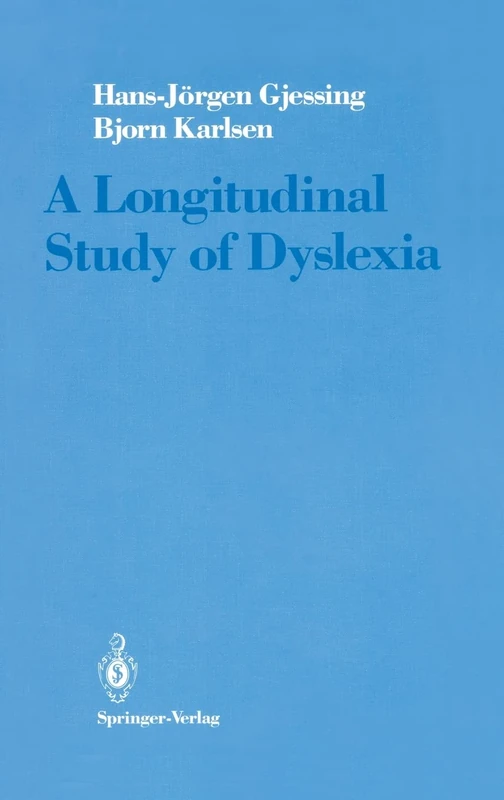 Hans-Jörgen Gjessing
Bjorn Karlsen

A Longitudinal Study of Dyslexia

Springer-Verlag